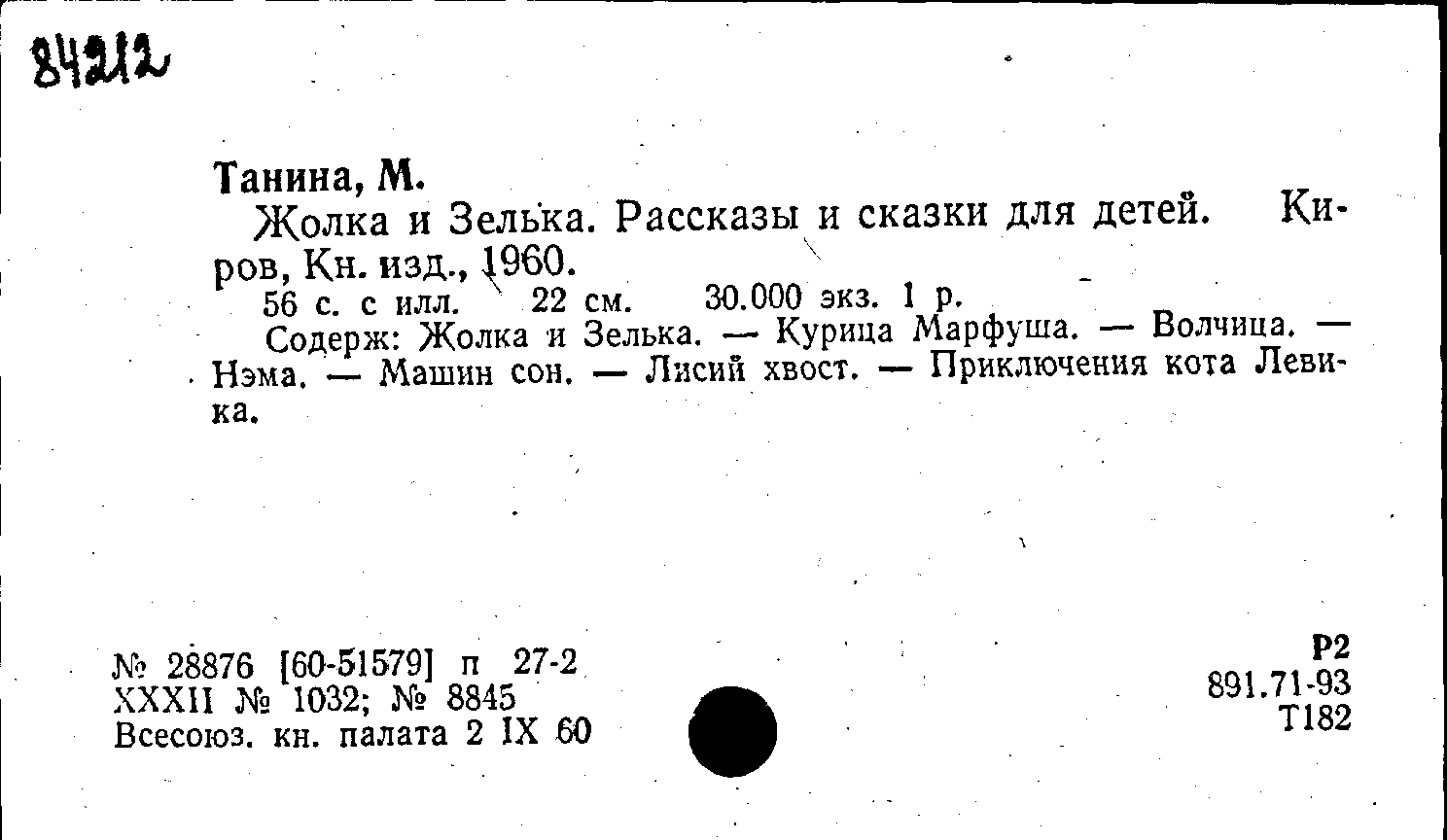 84212

Танина, М.

Жолка и Зелька. Рассказы и сказки для детей. Киров, Кн. изд., 1960.

56 с. с илл. 22 см. 30.000 экз. 1 р.

Содерж: Жолка и Зелька. — Курица Марфуша. — Волчица. — Нэма. — Машин сон. — Лисий хвост. — Приключения кота Левика.

№ 28876 [60-51579] п 27-2
XXXII № 1032; № 8845
Всесоюз. кн. палата 2 IX 60

Р2
891.71-93
Т182